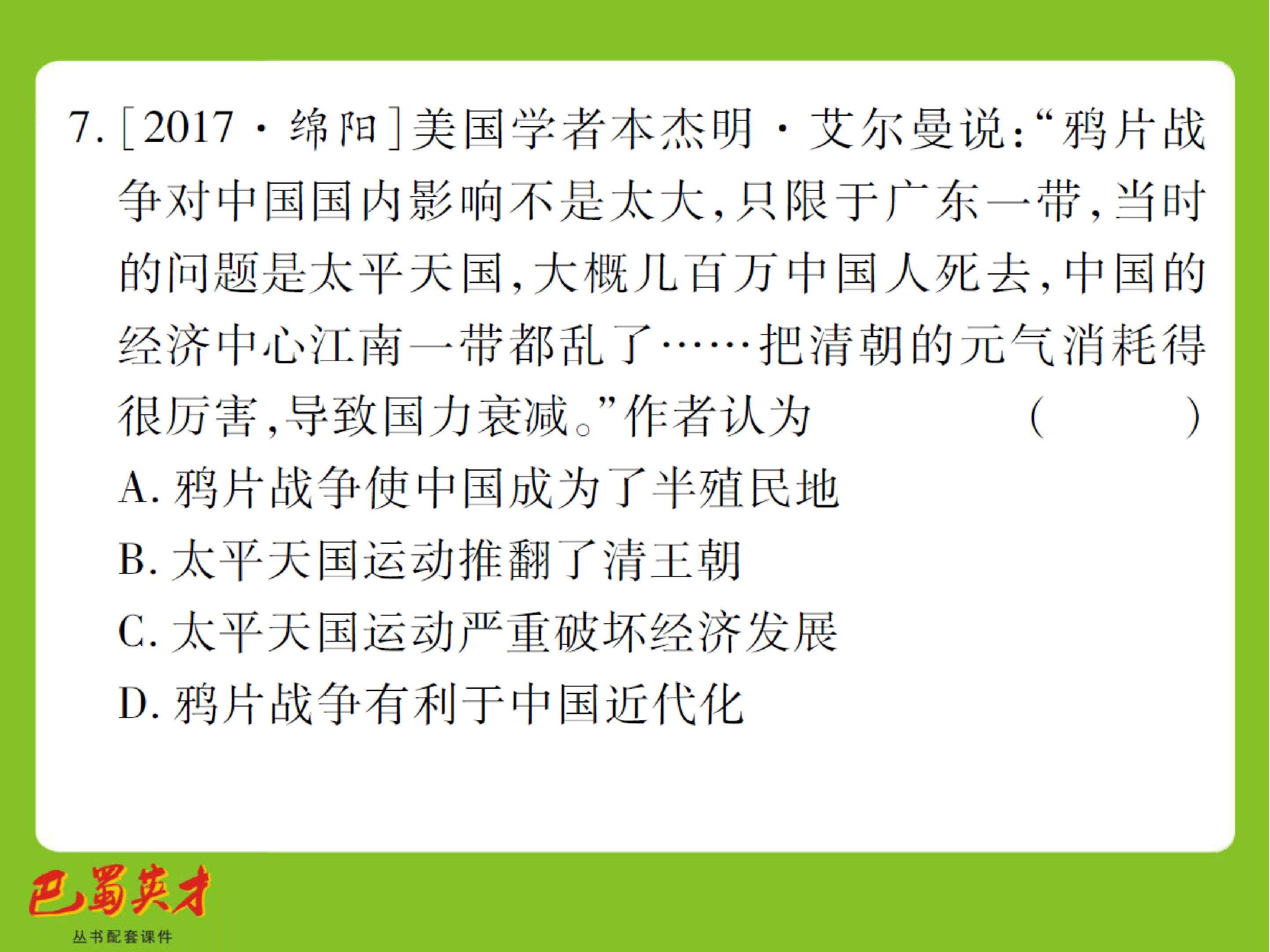 7.[2017·绵阳]美国学者本杰明·艾尔曼说:“鸦片战争对中国国内影响不是太大,只限于广东一带,当时的问题是太平天国,大概几百万中国人死去,中国的经济中心江南一带都乱了……把清朝的元气消耗得很厉害,导致国力衰减。”作者认为 ( )

A.鸦片战争使中国成为了半殖民地

B.太平天国运动推翻了清王朝

C.太平天国运动严重破坏经济发展

D.鸦片战争有利于中国近代化

巴蜀英才

丛书配套课件